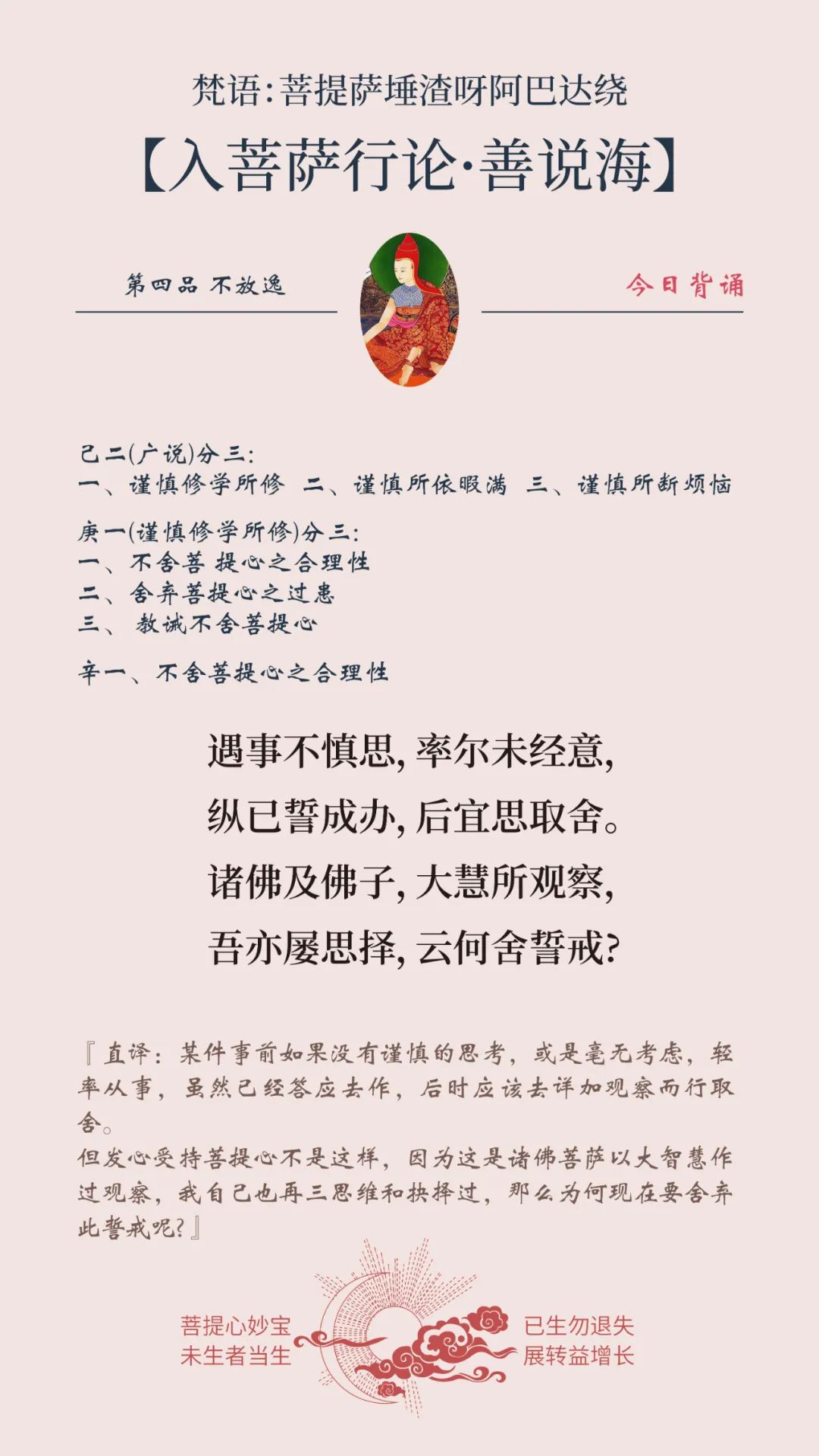 梵语：菩提萨埵渣呀阿巴达绕

【入菩萨行论·善说海】

第四品 不放逸

今日背诵

己二(广说)分三：
一、谨慎修学所修 二、谨慎所依暇满 三、谨慎所断烦恼

庚一(谨慎修学所修)分三：
一、不舍菩提心之合理性
二、舍弃菩提心之过患
三、教诫不舍菩提心

辛一、不舍菩提心之合理性

遇事不慎思，率尔未经意，
纵已誓成办，后宜思取舍。
诸佛及佛子，大慧所观察，
吾亦屡思择，云何舍誓戒？

『直译：某件事前如果没有谨慎的思考，或是毫无考虑，轻率从事，虽然已经答应去作，后时应该去详加观察而行取舍。
但发心受持菩提心不是这样，因为这是诸佛菩萨以大智慧作过观察，我自己也再三思维和抉择过，那么为何现在要舍弃此誓戒呢？』

菩提心妙宝
未生者当生

已生勿退失
展转益增长